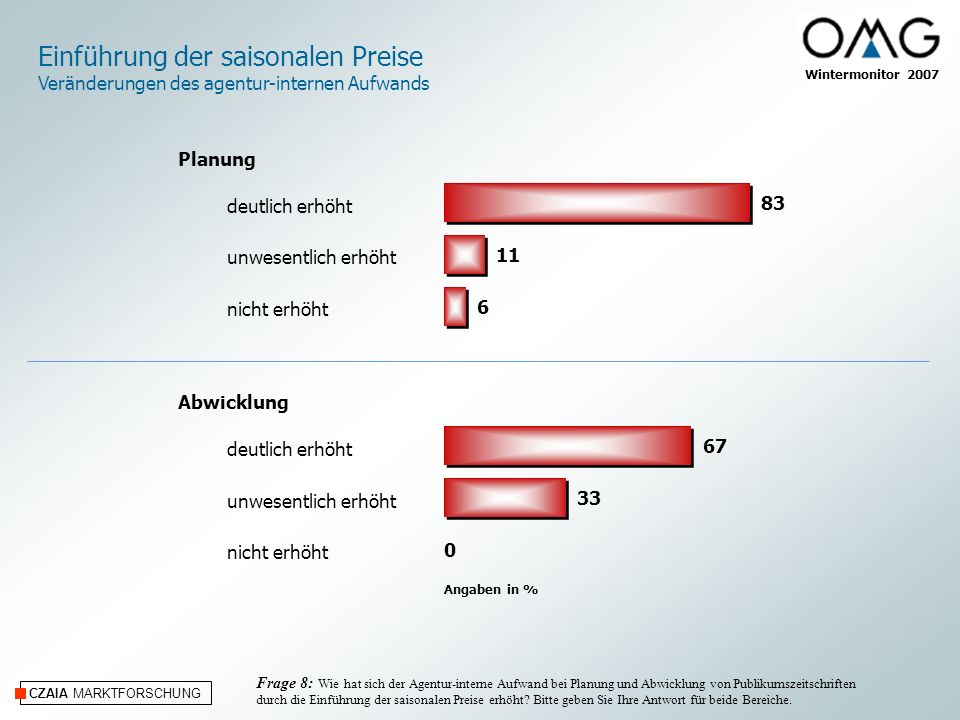 Einführung der saisonalen Preise
Veränderungen des agentur-internen Aufwands

OMG
Wintermonitor 2007

Planung

deutlich erhöht 83

unwesentlich erhöht 11

nicht erhöht 6

Abwicklung

deutlich erhöht 67

unwesentlich erhöht 33

nicht erhöht 0

Angaben in %

CZAIA MARKTFORSCHUNG

Frage 8: Wie hat sich der Agentur-interne Aufwand bei Planung und Abwicklung von Publikumszeitschriften durch die Einführung der saisonalen Preise erhöht? Bitte geben Sie Ihre Antwort für beide Bereiche.